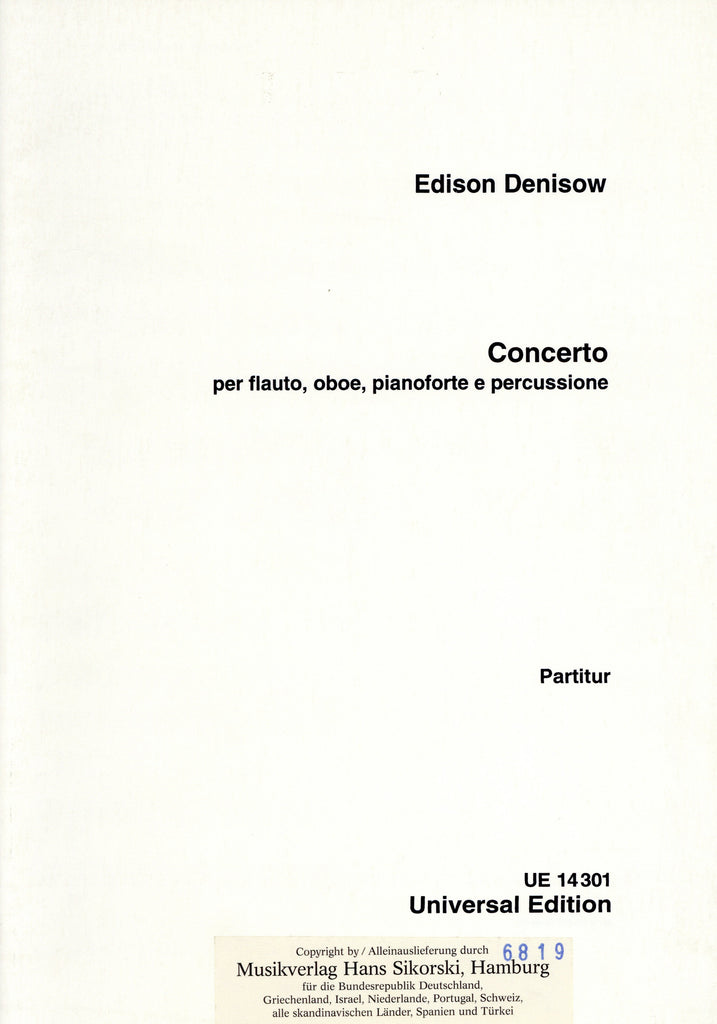 Edison Denisow

Concerto
per flauto, oboe, pianoforte e percussione

Partitur

UE 14301
Universal Edition

Copyright by / Alleinauslieferung durch 6819
Musikverlag Hans Sikorski, Hamburg
für die Bundesrepublik Deutschland,
Griechenland, Israel, Niederlande, Portugal, Schweiz,
alle skandinavischen Länder, Spanien und Türkei